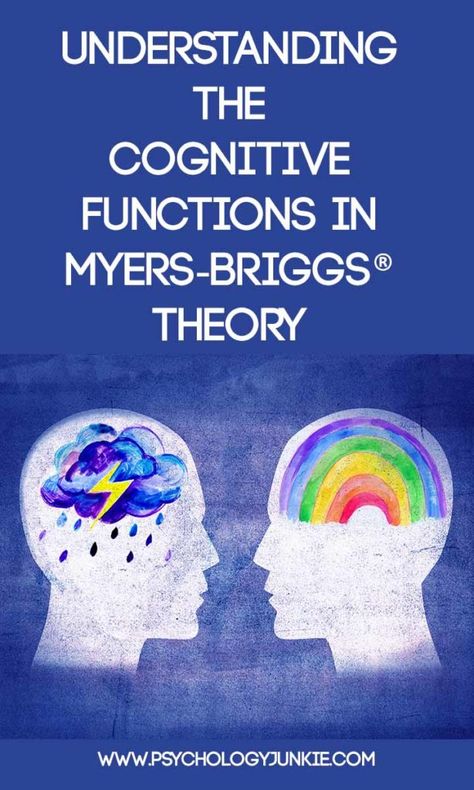 UNDERSTANDING THE COGNITIVE FUNCTIONS IN MYERS-BRIGGS® THEORY

WWW.PSYCHOLOGYJUNKIE.COM